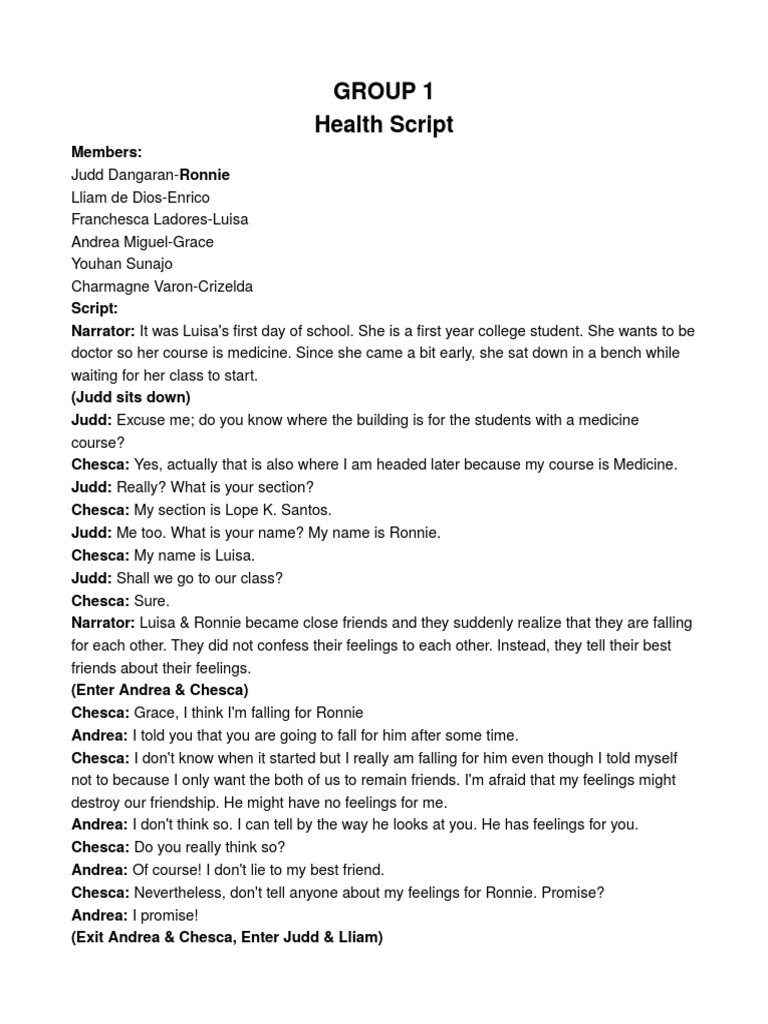 GROUP 1
Health Script

Members:
Judd Dangaran-Ronnie
Lliam de Dios-Enrico
Franchesca Ladores-Luisa
Andrea Miguel-Grace
Youhan Sunajo
Charmagne Varon-Crizelda
Script:
Narrator: It was Luisa's first day of school. She is a first year college student. She wants to be doctor so her course is medicine. Since she came a bit early, she sat down in a bench while waiting for her class to start.
(Judd sits down)
Judd: Excuse me; do you know where the building is for the students with a medicine course?
Chesca: Yes, actually that is also where I am headed later because my course is Medicine.
Judd: Really? What is your section?
Chesca: My section is Lope K. Santos.
Judd: Me too. What is your name? My name is Ronnie.
Chesca: My name is Luisa.
Judd: Shall we go to our class?
Chesca: Sure.
Narrator: Luisa & Ronnie became close friends and they suddenly realize that they are falling for each other. They did not confess their feelings to each other. Instead, they tell their best friends about their feelings.
(Enter Andrea & Chesca)
Chesca: Grace, I think I'm falling for Ronnie
Andrea: I told you that you are going to fall for him after some time.
Chesca: I don't know when it started but I really am falling for him even though I told myself not to because I only want the both of us to remain friends. I'm afraid that my feelings might destroy our friendship. He might have no feelings for me.
Andrea: I don't think so. I can tell by the way he looks at you. He has feelings for you.
Chesca: Do you really think so?
Andrea: Of course! I don't lie to my best friend.
Chesca: Nevertheless, don't tell anyone about my feelings for Ronnie. Promise?
Andrea: I promise!
(Exit Andrea & Chesca, Enter Judd & Lliam)